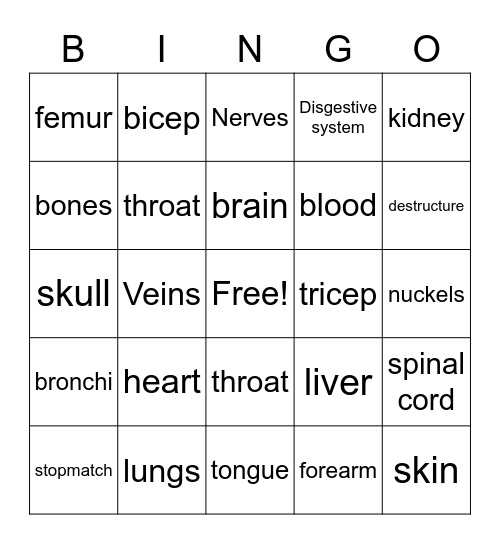 | B | I | N | G | O |
|---|---|---|---|---|
| femur | bicep | Nerves | Disgestive system | kidney |
| bones | throat | brain | blood | destructure |
| skull | Veins | Free! | tricep | nuckels |
| bronchi | heart | throat | liver | spinal cord |
| stopmatch | lungs | tongue | forearm | skin |